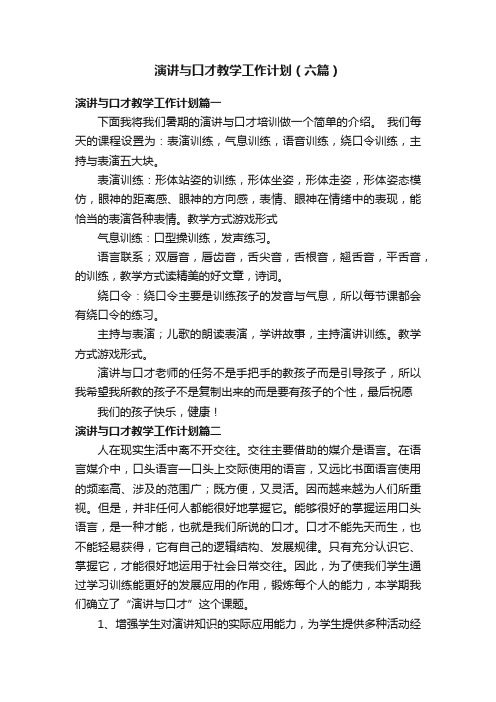 演讲与口才教学工作计划（六篇）

演讲与口才教学工作计划篇一

下面我将我们暑期的演讲与口才培训做一个简单的介绍。 我们每天的课程设置为：表演训练，气息训练，语音训练，绕口令训练，主持与表演五大块。

表演训练：形体站姿的训练，形体坐姿，形体走姿，形体姿态模仿，眼神的距离感、眼神的方向感，表情、眼神在情绪中的表现，能恰当的表演各种表情。教学方式游戏形式

气息训练：口型操训练，发声练习。

语言联系；双唇音，唇齿音，舌尖音，舌根音，翘舌音，平舌音，的训练，教学方式读精美的好文章，诗词。

绕口令：绕口令主要是训练孩子的发音与气息，所以每节课都会有绕口令的练习。

主持与表演；儿歌的朗读表演，学讲故事，主持演讲训练。教学方式游戏形式。

演讲与口才老师的任务不是手把手的教孩子而是引导孩子，所以我希望我所教的孩子不是复制出来的而是要有孩子的个性，最后祝愿

我们的孩子快乐，健康！

演讲与口才教学工作计划篇二

人在现实生活中离不开交往。交往主要借助的媒介是语言。在语言媒介中，口头语言—口头上交际使用的语言，又远比书面语言使用的频率高、涉及的范围广；既方便，又灵活。因而越来越为人们所重视。但是，并非任何人都能很好地掌握它。能够很好的掌握运用口头语言，是一种才能，也就是我们所说的口才。口才不能先天而生，也不能轻易获得，它有自己的逻辑结构、发展规律。只有充分认识它、掌握它，才能很好地运用于社会日常交往。因此，为了使我们学生通过学习训练能更好的发展应用的作用，锻炼每个人的能力，本学期我们确立了“演讲与口才”这个课题。

1、增强学生对演讲知识的实际应用能力，为学生提供多种活动经